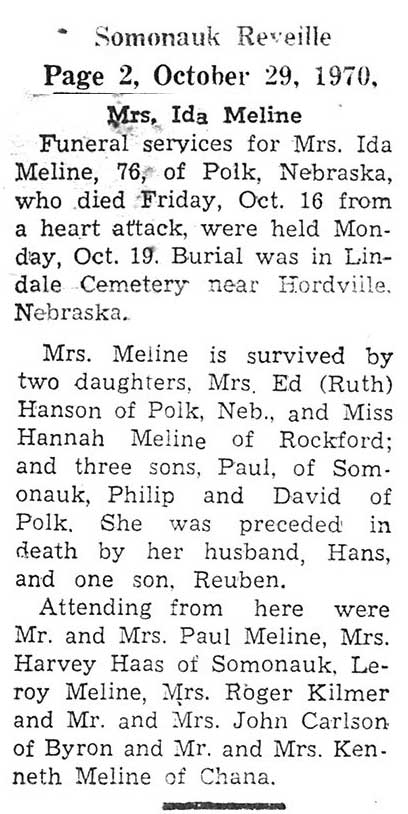 Somonauk Reveille

Page 2, October 29, 1970.

Mrs. Ida Meline

Funeral services for Mrs. Ida Meline, 76, of Polk, Nebraska, who died Friday, Oct. 16 from a heart attack, were held Monday, Oct. 19. Burial was in Lindale Cemetery near Hordville, Nebraska.

Mrs. Meline is survived by two daughters, Mrs. Ed (Ruth) Hanson of Polk, Neb., and Miss Hannah Meline of Rockford; and three sons, Paul, of Somonauk, Philip and David of Polk. She was preceded in death by her husband, Hans, and one son, Reuben.

Attending from here were Mr. and Mrs. Paul Meline, Mrs. Harvey Haas of Somonauk, Leroy Meline, Mrs. Roger Kilmer and Mr. and Mrs. John Carlson of Byron and Mr. and Mrs. Kenneth Meline of Chana.